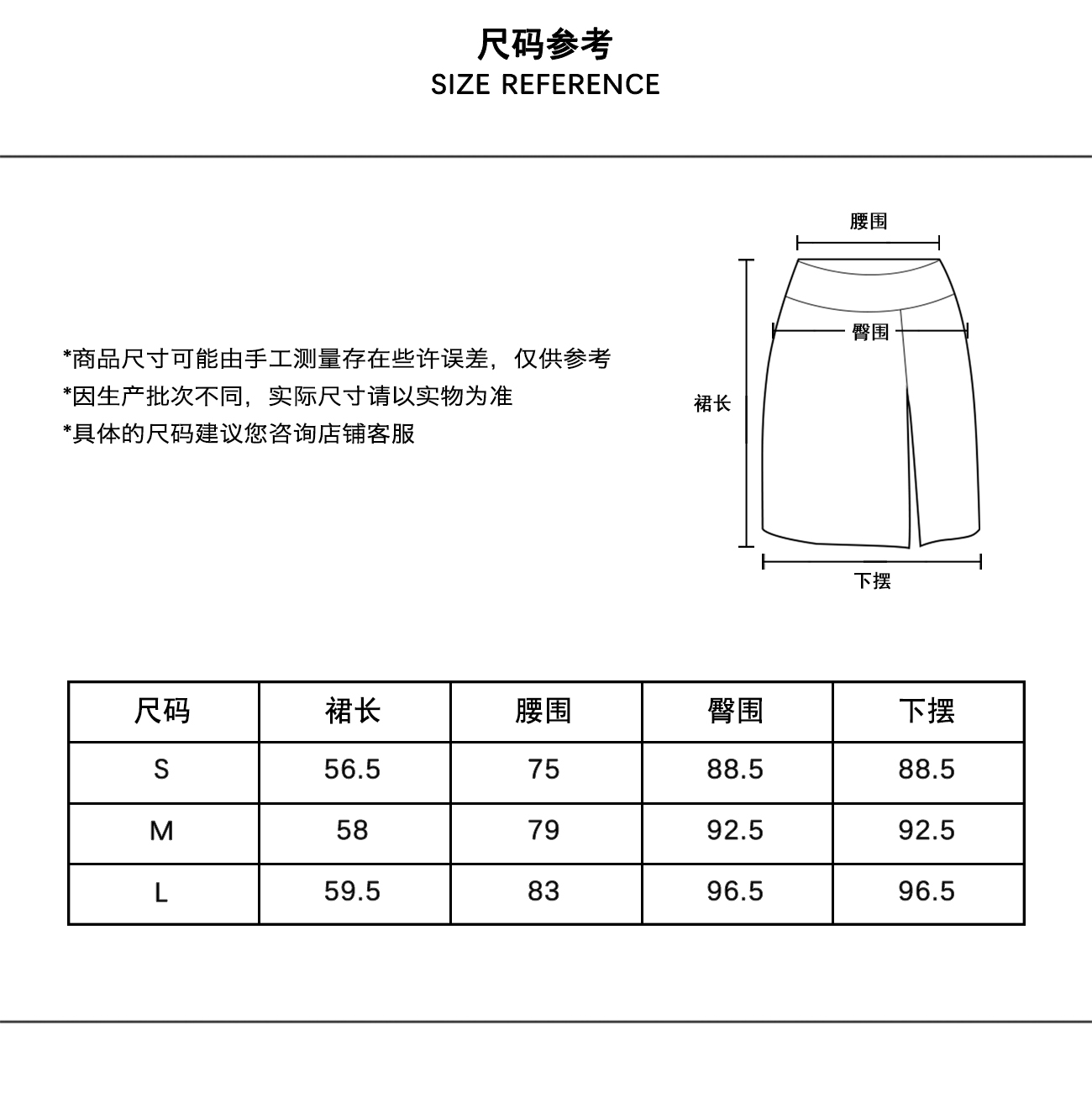 尺码参考
SIZE REFERENCE

*商品尺寸可能由手工测量存在些许误差，仅供参考
*因生产批次不同，实际尺寸请以实物为准
*具体的尺码建议您咨询店铺客服

腰围
臀围
裙长
下摆

| 尺码 | 裙长 | 腰围 | 臀围 | 下摆 |
|---|---|---|---|---|
| S | 56.5 | 75 | 88.5 | 88.5 |
| M | 58 | 79 | 92.5 | 92.5 |
| L | 59.5 | 83 | 96.5 | 96.5 |